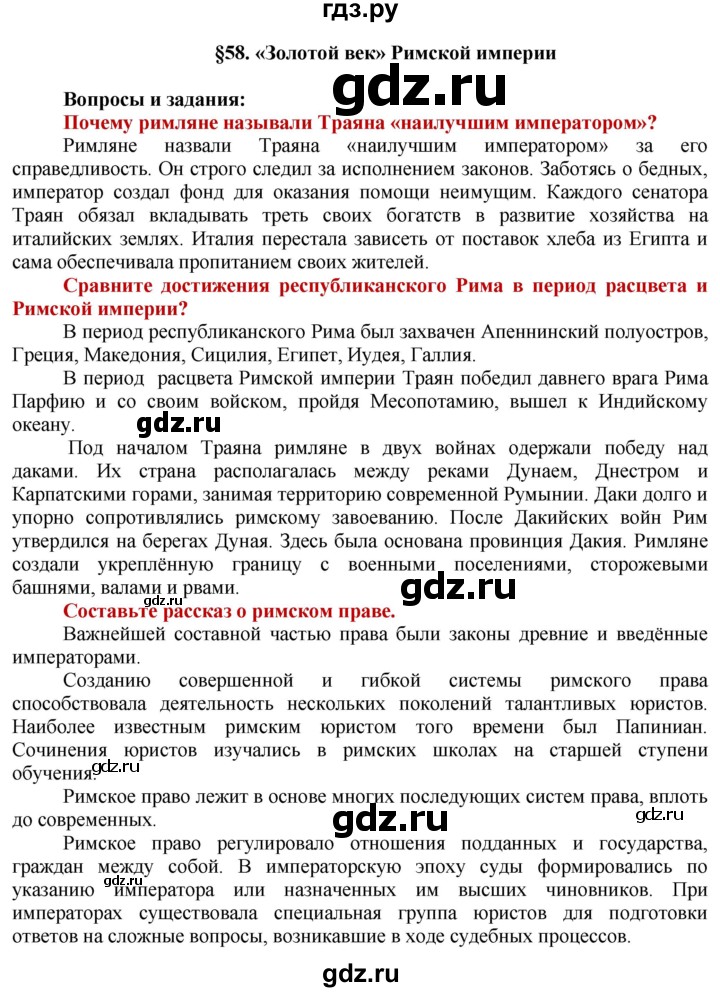 гдз.ру

§58. «Золотой век» Римской империи

Вопросы и задания:

gdz.ru

Почему римляне называли Траяна «наилучшим императором»?

Римляне назвали Траяна «наилучшим императором» за его справедливость. Он строго следил за исполнением законов. Заботясь о бедных, император создал фонд для оказания помощи неимущим. Каждого сенатора Траян обязал вкладывать треть своих богатств в развитие хозяйства на италийских землях. Италия перестала зависеть от поставок хлеба из Египта и сама обеспечивала пропитанием своих жителей.

Сравните достижения республиканского Рима в период расцвета и Римской империи?

В период республиканского Рима был захвачен Апеннинский полуостров, Греция, Македония, Сицилия, Египет, Иудея, Галлия.

В период расцвета Римской империи Траян победил давнего врага Рима Парфию и со своим войском, пройдя Месопотамию, вышел к Индийскому океану.

gdz.ru

Под началом Траяна римляне в двух войнах одержали победу над даками. Их страна располагалась между реками Дунаем, Днестром и Карпатскими горами, занимая территорию современной Румынии. Даки долго и упорно сопротивлялись римскому завоеванию. После Дакийских войн Рим утвердился на берегах Дуная. Здесь была основана провинция Дакия. Римляне создали укреплённую границу с военными поселениями, сторожевыми башнями, валами и рвами.

gdz.ru

Составьте рассказ о римском праве.

Важнейшей составной частью права были законы древние и введённые императорами.

Созданию совершенной и гибкой системы римского права способствовала деятельность нескольких поколений талантливых юристов. Наиболее известным римским юристом того времени был Папиниан. Сочинения юристов изучались в римских школах на старшей ступени обучения.

gdz.ru

Римское право лежит в основе многих последующих систем права, вплоть до современных.

gdz.ru

gdz.ru

Римское право регулировало отношения подданных и государства, граждан между собой. В императорскую эпоху суды формировались по указанию императора или назначенных им высших чиновников. При императорах существовала специальная группа юристов для подготовки ответов на сложные вопросы, возникавшие в ходе судебных процессов.

gdz.ru

gdz.ru